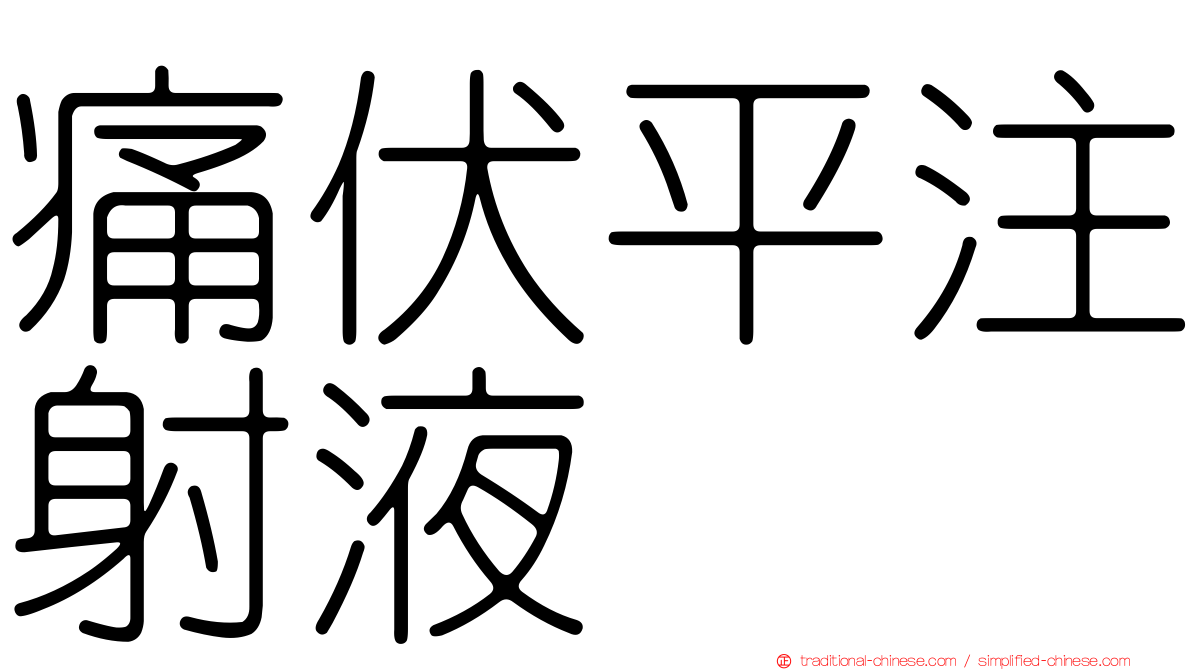 痛伏平注射液

traditional-chinese.com / simplified-chinese.com